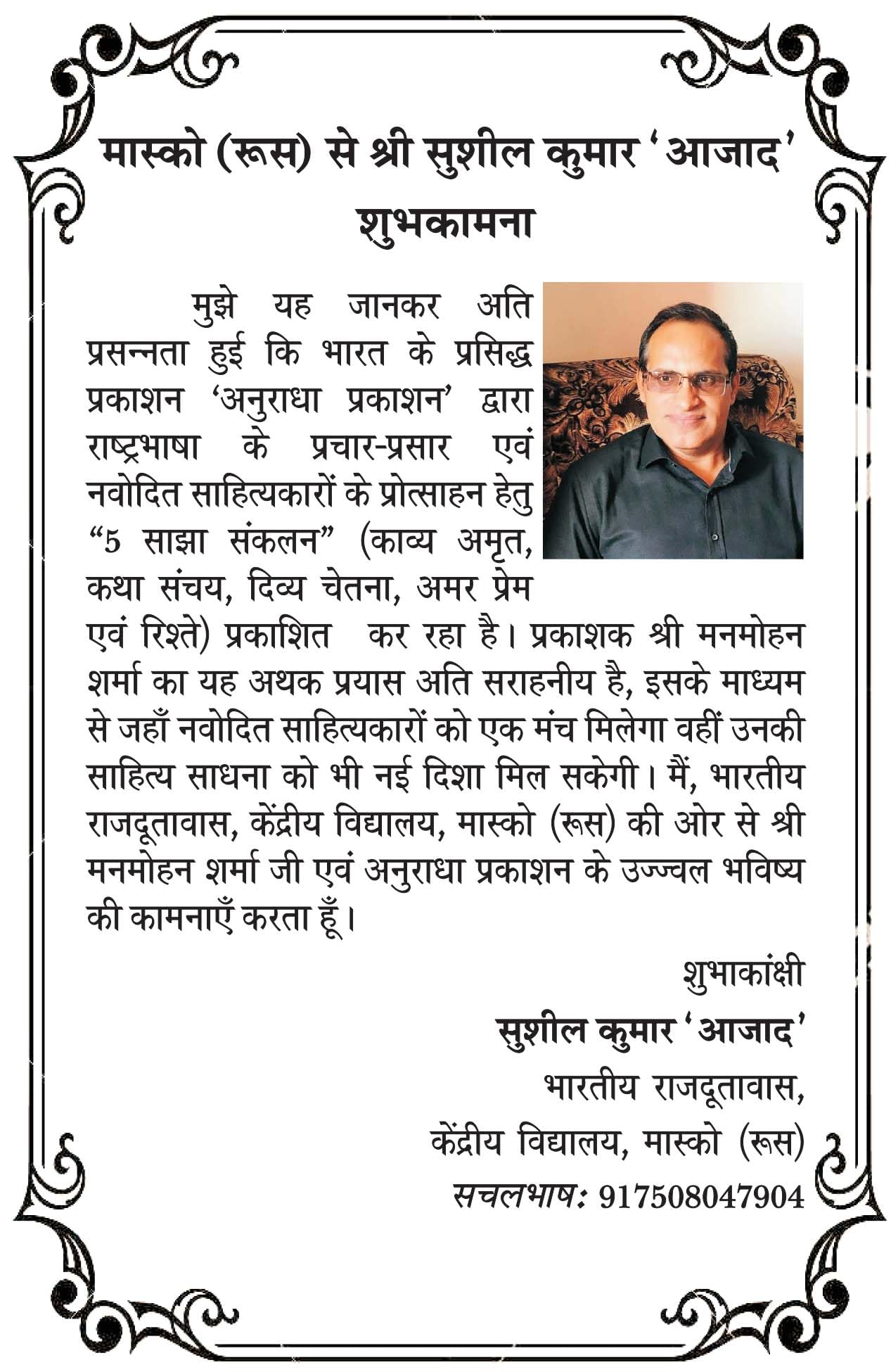 मास्को (रूस) से श्री सुशील कुमार 'आजाद' शुभकामना

मुझे यह जानकर अति प्रसन्नता हुई कि भारत के प्रसिद्ध प्रकाशन 'अनुराधा प्रकाशन' द्वारा राष्ट्रभाषा के प्रचार-प्रसार एवं नवोदित साहित्यकारों के प्रोत्साहन हेतु "5 साझा संकलन" (काव्य अमृत, कथा संचय, दिव्य चेतना, अमर प्रेम एवं रिश्ते) प्रकाशित कर रहा है। प्रकाशक श्री मनमोहन शर्मा का यह अथक प्रयास अति सराहनीय है, इसके माध्यम से जहाँ नवोदित साहित्यकारों को एक मंच मिलेगा वहीं उनकी साहित्य साधना को भी नई दिशा मिल सकेगी। मैं, भारतीय राजदूतावास, केंद्रीय विद्यालय, मास्को (रूस) की ओर से श्री मनमोहन शर्मा जी एवं अनुराधा प्रकाशन के उज्ज्वल भविष्य की कामनाएँ करता हूँ।

शुभाकांक्षी
सुशील कुमार 'आजाद'
भारतीय राजदूतावास,
केंद्रीय विद्यालय, मास्को (रूस)
सचलभाष: 917508047904